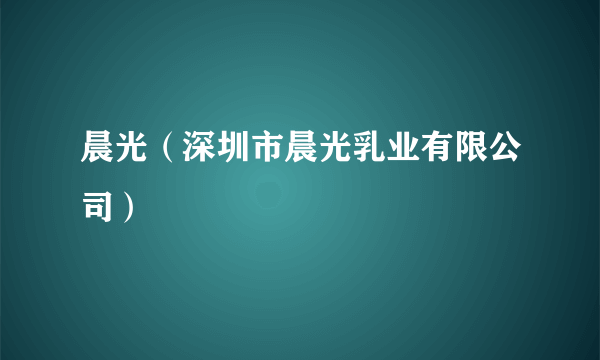 晨光（深圳市晨光乳业有限公司）